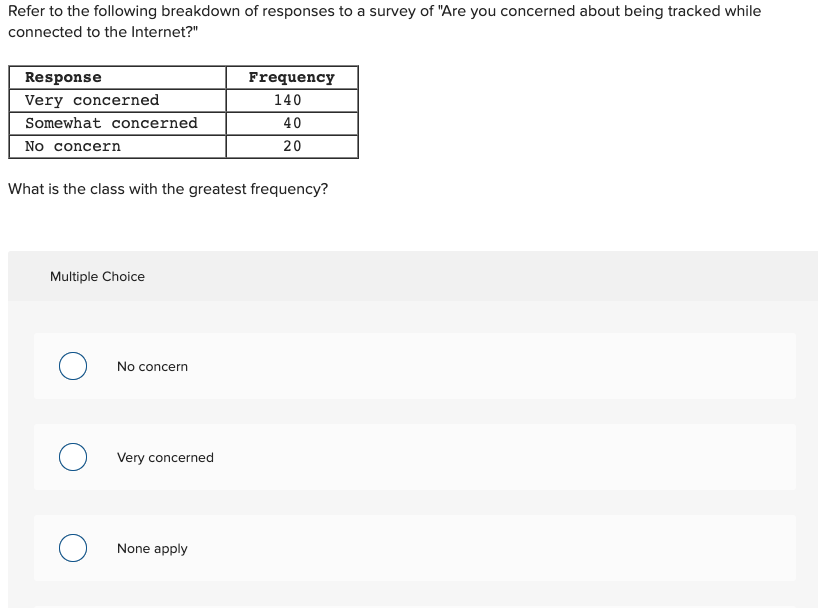 Refer to the following breakdown of responses to a survey of "Are you concerned about being tracked while connected to the Internet?"

| Response | Frequency |
|---|---|
| Very concerned | 140 |
| Somewhat concerned | 40 |
| No concern | 20 |

What is the class with the greatest frequency?

Multiple Choice

No concern

Very concerned

None apply